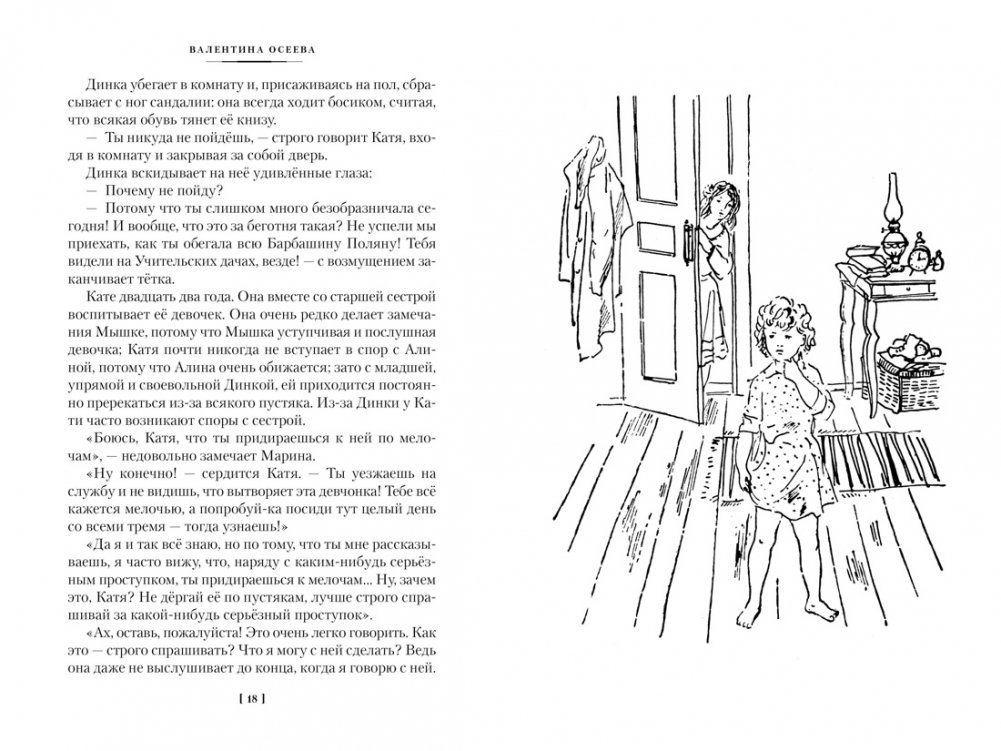 ВАЛЕНТИНА ОСЕЕВА

Динка убегает в комнату и, присаживаясь на пол, сбрасывает с ног сандалии: она всегда ходит босиком, считая, что всякая обувь тянет её книзу.

— Ты никуда не пойдёшь, — строго говорит Катя, входя в комнату и закрывая за собой дверь.

Динка вскидывает на неё удивлённые глаза:

— Почему не пойду?

— Потому что ты слишком много безобразничала сегодня! И вообще, что это за беготня такая? Не успели мы приехать, как ты обегала всю Барбашину Поляну! Тебя видели на Учительских дачах, везде! — с возмущением заканчивает тётка.

Кате двадцать два года. Она вместе со старшей сестрой воспитывает её девочек. Она очень редко делает замечания Мышке, потому что Мышка уступчивая и послушная девочка; Катя почти никогда не вступает в спор с Алиной, потому что Алина очень обижается; зато с младшей, упрямой и своевольной Динкой, ей приходится постоянно пререкаться из-за всякого пустяка. Из-за Динки у Кати часто возникают споры с сестрой.

«Боюсь, Катя, что ты придираешься к ней по мелочам», — недовольно замечает Марина.

«Ну конечно! — сердится Катя. — Ты уезжаешь на службу и не видишь, что вытворяет эта девчонка! Тебе всё кажется мелочью, а попробуй-ка посиди тут целый день со всеми тремя — тогда узнаешь!»

«Да я и так всё знаю, но по тому, что ты мне рассказываешь, я часто вижу, что, наряду с каким-нибудь серьёзным проступком, ты придираешься к мелочам... Ну, зачем это, Катя? Не дёргай её по пустякам, лучше строго спрашивай за какой-нибудь серьёзный проступок».

«Ах, оставь, пожалуйста! Это очень легко говорить. Как это — строго спрашивать? Что я могу с ней сделать? Ведь она даже не выслушивает до конца, когда я говорю с ней.

[ 18 ]